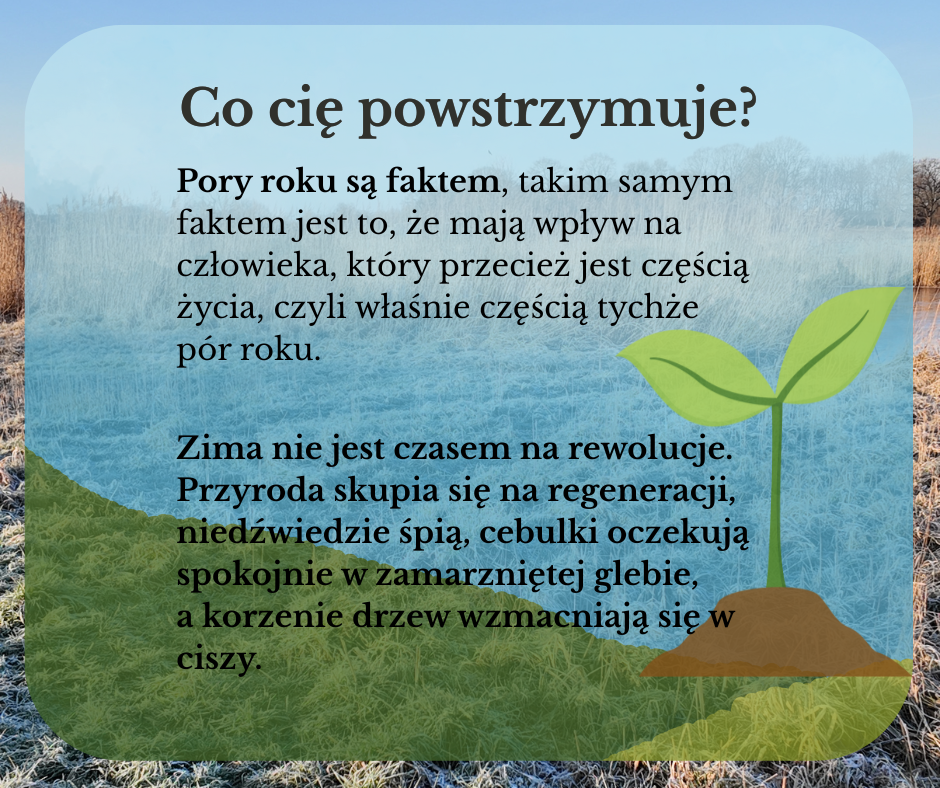 Co cię powstrzymuje?

Pory roku są faktem, takim samym faktem jest to, że mają wpływ na człowieka, który przecież jest częścią życia, czyli właśnie częścią tychże pór roku.

Zima nie jest czasem na rewolucje. Przyroda skupia się na regeneracji, niedźwiedzie śpią, cebulki oczekują spokojnie w zamarzniętej glebie, a korzenie drzew wzmacniają się w ciszy.